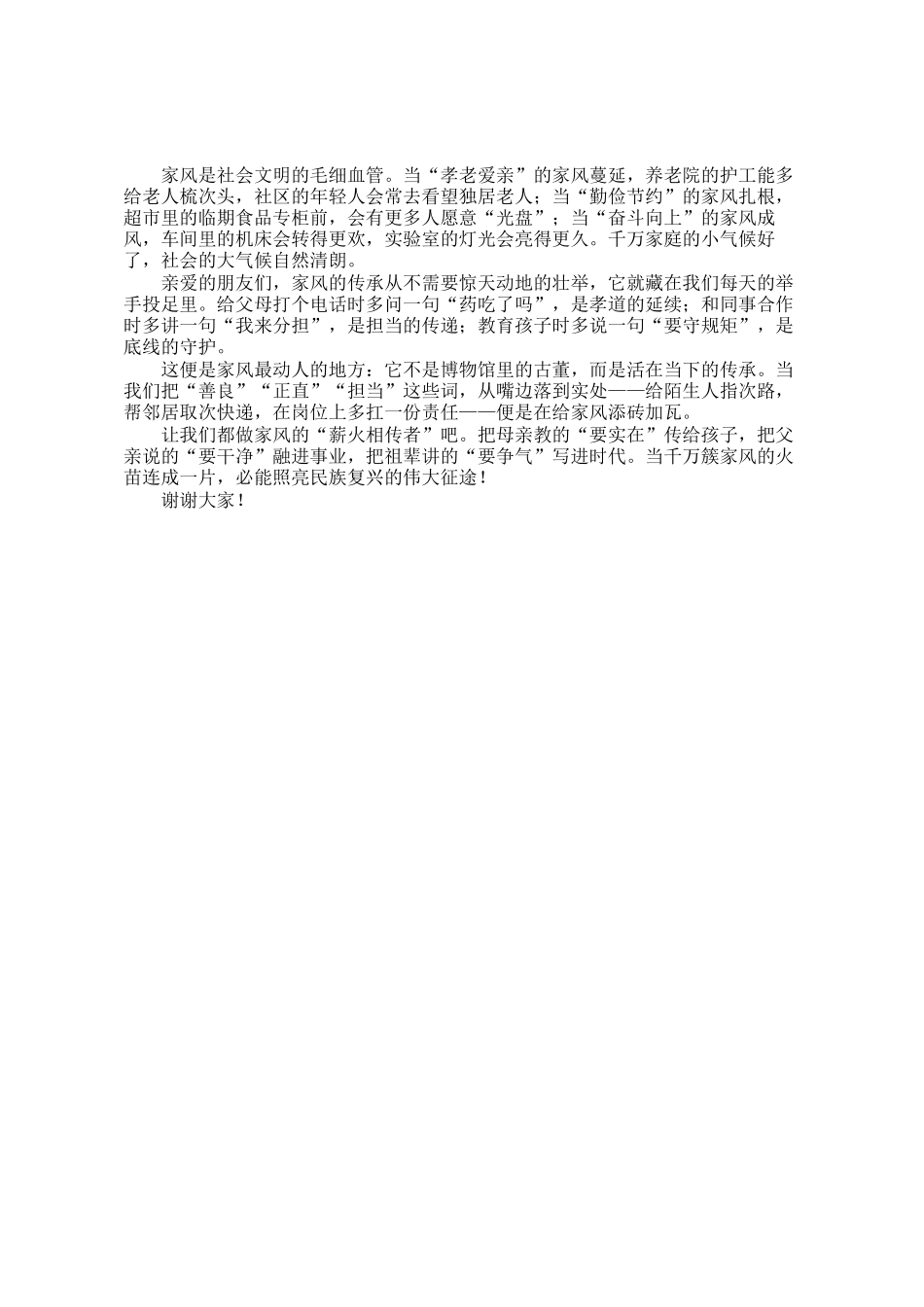 家风是社会文明的毛细血管。当“孝老爱亲”的家风蔓延，养老院的护工能多给老人梳次头，社区的年轻人会常去看望独居老人；当“勤俭节约”的家风扎根，超市里的临期食品专柜前，会有更多人愿意“光盘”；当“奋斗向上”的家风成风，车间里的机床会转得更欢，实验室的灯光会亮得更久。千万家庭的小气候好了，社会的大气候自然清朗。

亲爱的朋友们，家风的传承从不需要惊天动地的壮举，它就藏在我们每天的举手投足里。给父母打个电话时多问一句“药吃了吗”，是孝道的延续；和同事合作时多讲一句“我来分担”，是担当的传递；教育孩子时多说一句“要守规矩”，是底线的守护。

这便是家风最动人的地方：它不是博物馆里的古董，而是活在当下的传承。当我们把“善良”“正直”“担当”这些词，从嘴边落到实处——给陌生人指次路，帮邻居取次快递，在岗位上多扛一份责任——便是在给家风添砖加瓦。

让我们都做家风的“薪火相传者”吧。把母亲教的“要实在”传给孩子，把父亲说的“要干净”融进事业，把祖辈讲的“要争气”写进时代。当千万簇家风的火苗连成一片，必能照亮民族复兴的伟大征途！

谢谢大家！